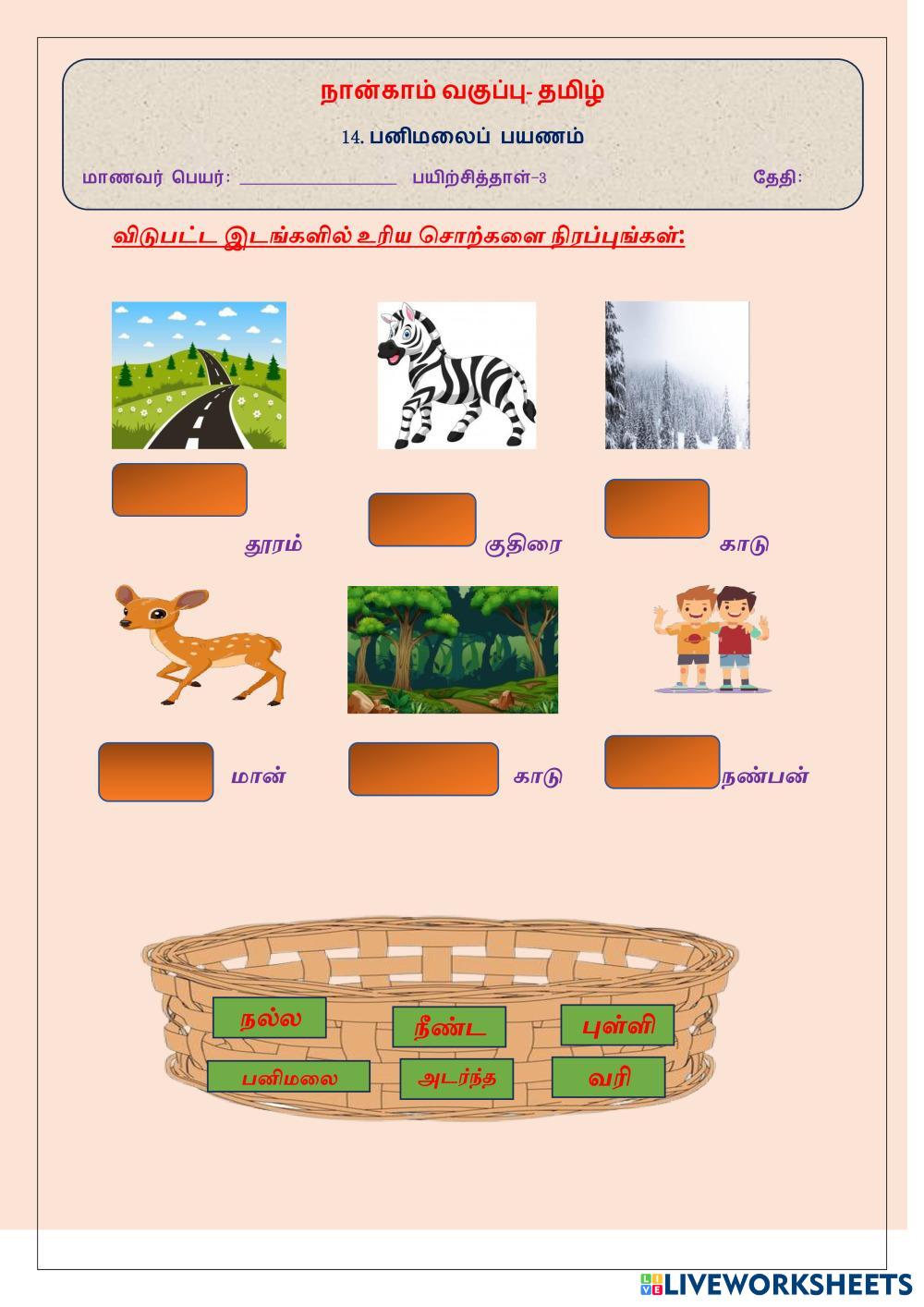 நான்காம் வகுப்பு- தமிழ்

14. பனிமலைப் பயணம்

மாணவர் பெயர்: ____ பயிற்சித்தாள்-3 தேதி:

விடுபட்ட இடங்களில் உரிய சொற்களை நிரப்புங்கள்:

தூரம்

குதிரை

காடு

மான்

காடு

நண்பன்

நல்ல

நீண்ட

புள்ளி

பனிமலை

அடர்ந்த

வரி

LIVEWORKSHEETS